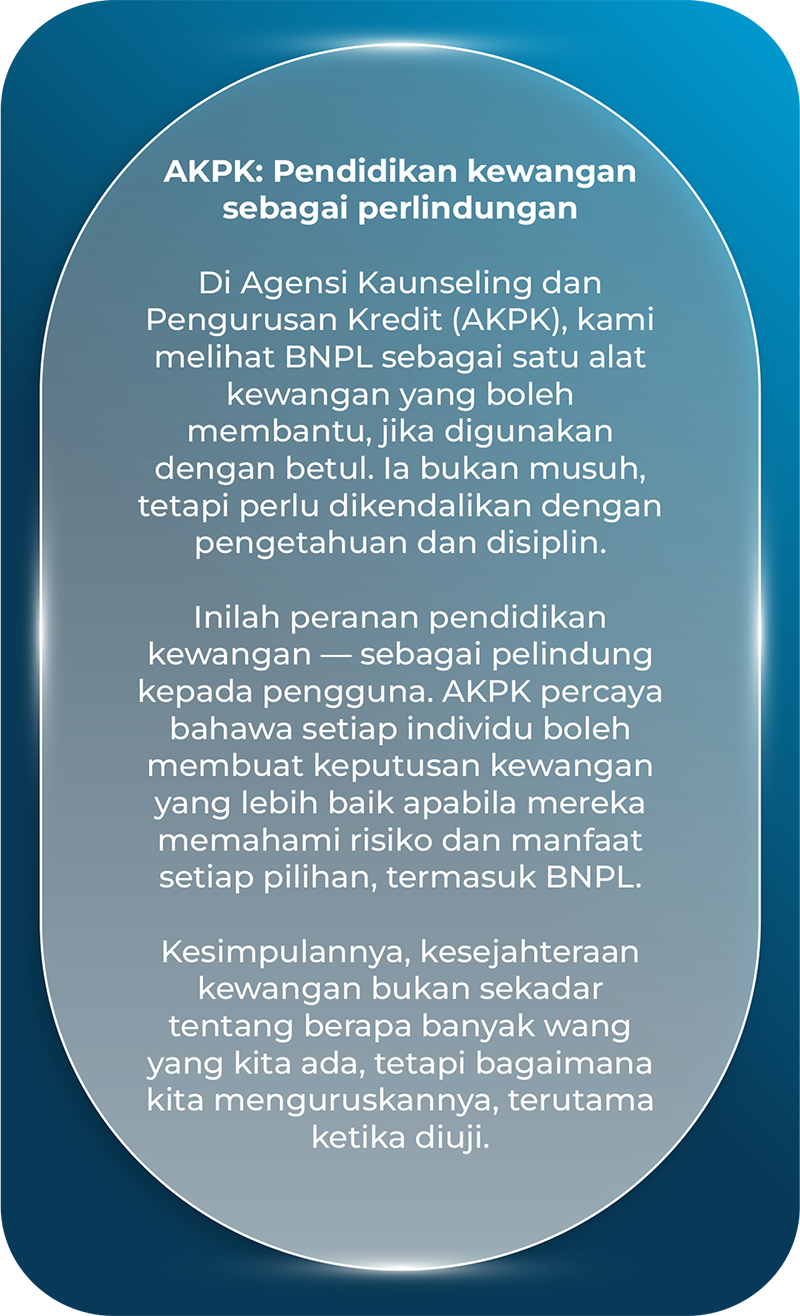 AKPK: Pendidikan kewangan sebagai perlindungan

Di Agensi Kaunseling dan Pengurusan Kredit (AKPK), kami melihat BNPL sebagai satu alat kewangan yang boleh membantu, jika digunakan dengan betul. Ia bukan musuh, tetapi perlu dikendalikan dengan pengetahuan dan disiplin.

Inilah peranan pendidikan kewangan — sebagai pelindung kepada pengguna. AKPK percaya bahawa setiap individu boleh membuat keputusan kewangan yang lebih baik apabila mereka memahami risiko dan manfaat setiap pilihan, termasuk BNPL.

Kesimpulannya, kesejahteraan kewangan bukan sekadar tentang berapa banyak wang yang kita ada, tetapi bagaimana kita menguruskannya, terutama ketika diuji.